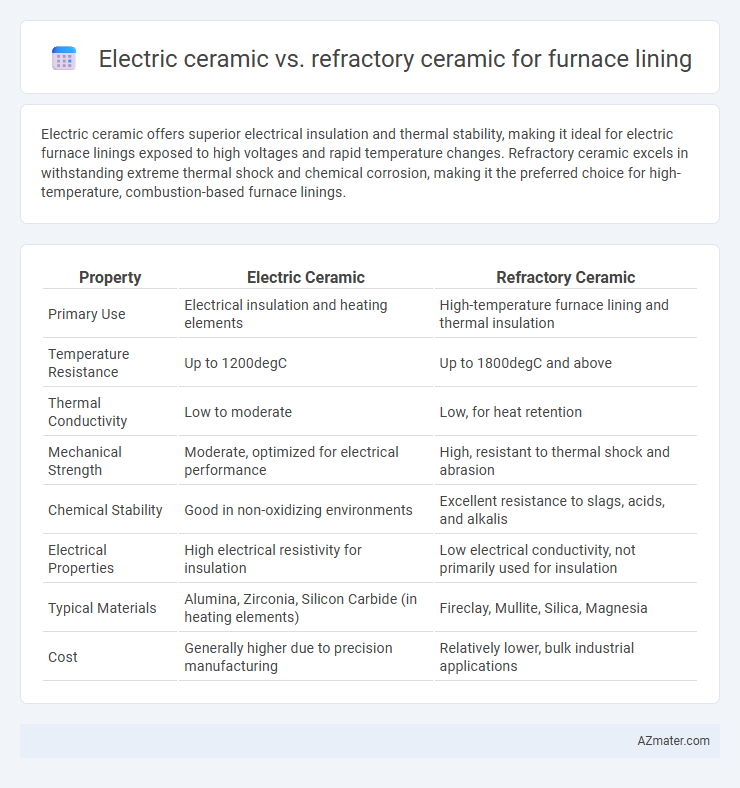 Electric ceramic vs. refractory ceramic for furnace lining

Electric ceramic offers superior electrical insulation and thermal stability, making it ideal for electric furnace linings exposed to high voltages and rapid temperature changes. Refractory ceramic excels in withstanding extreme thermal shock and chemical corrosion, making it the preferred choice for high-temperature, combustion-based furnace linings.

| Property | Electric Ceramic | Refractory Ceramic |
|---|---|---|
| Primary Use | Electrical insulation and heating elements | High-temperature furnace lining and thermal insulation |
| Temperature Resistance | Up to 1200degC | Up to 1800degC and above |
| Thermal Conductivity | Low to moderate | Low, for heat retention |
| Mechanical Strength | Moderate, optimized for electrical performance | High, resistant to thermal shock and abrasion |
| Chemical Stability | Good in non-oxidizing environments | Excellent resistance to slags, acids, and alkalis |
| Electrical Properties | High electrical resistivity for insulation | Low electrical conductivity, not primarily used for insulation |
| Typical Materials | Alumina, Zirconia, Silicon Carbide (in heating elements) | Fireclay, Mullite, Silica, Magnesia |
| Cost | Generally higher due to precision manufacturing | Relatively lower, bulk industrial applications |

AZmater.com